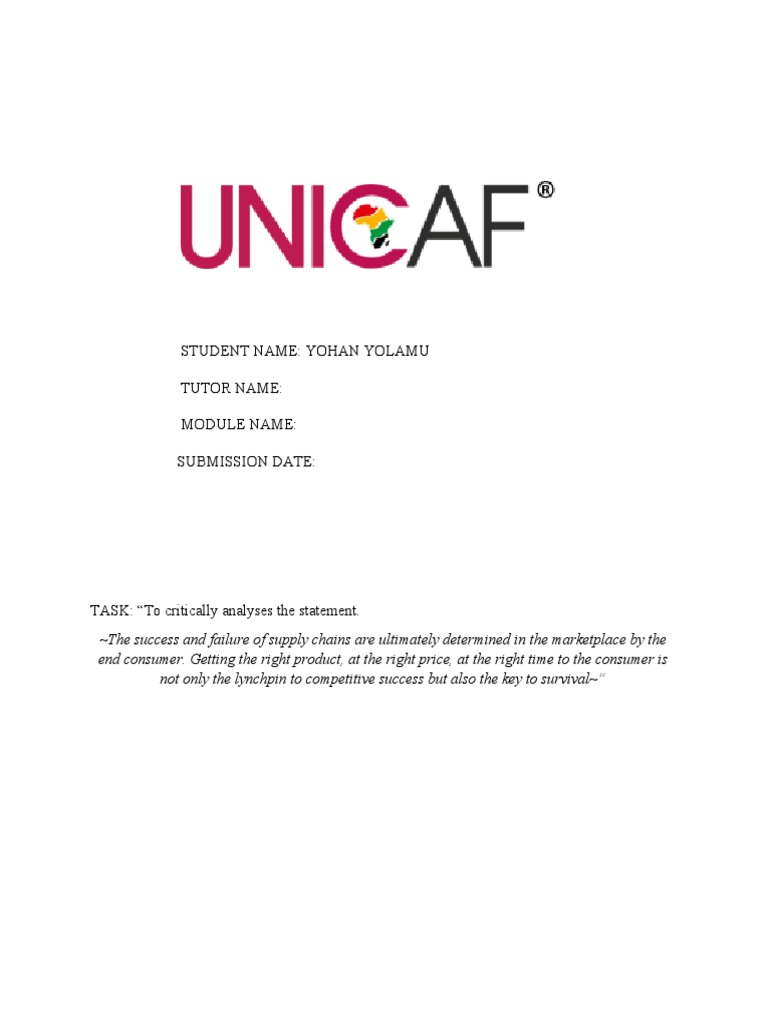 UNICAF®

STUDENT NAME: YOHAN YOLAMU

TUTOR NAME:

MODULE NAME:

SUBMISSION DATE:

TASK: "To critically analyses the statement.

~The success and failure of supply chains are ultimately determined in the marketplace by the end consumer. Getting the right product, at the right price, at the right time to the consumer is not only the lynchpin to competitive success but also the key to survival~"